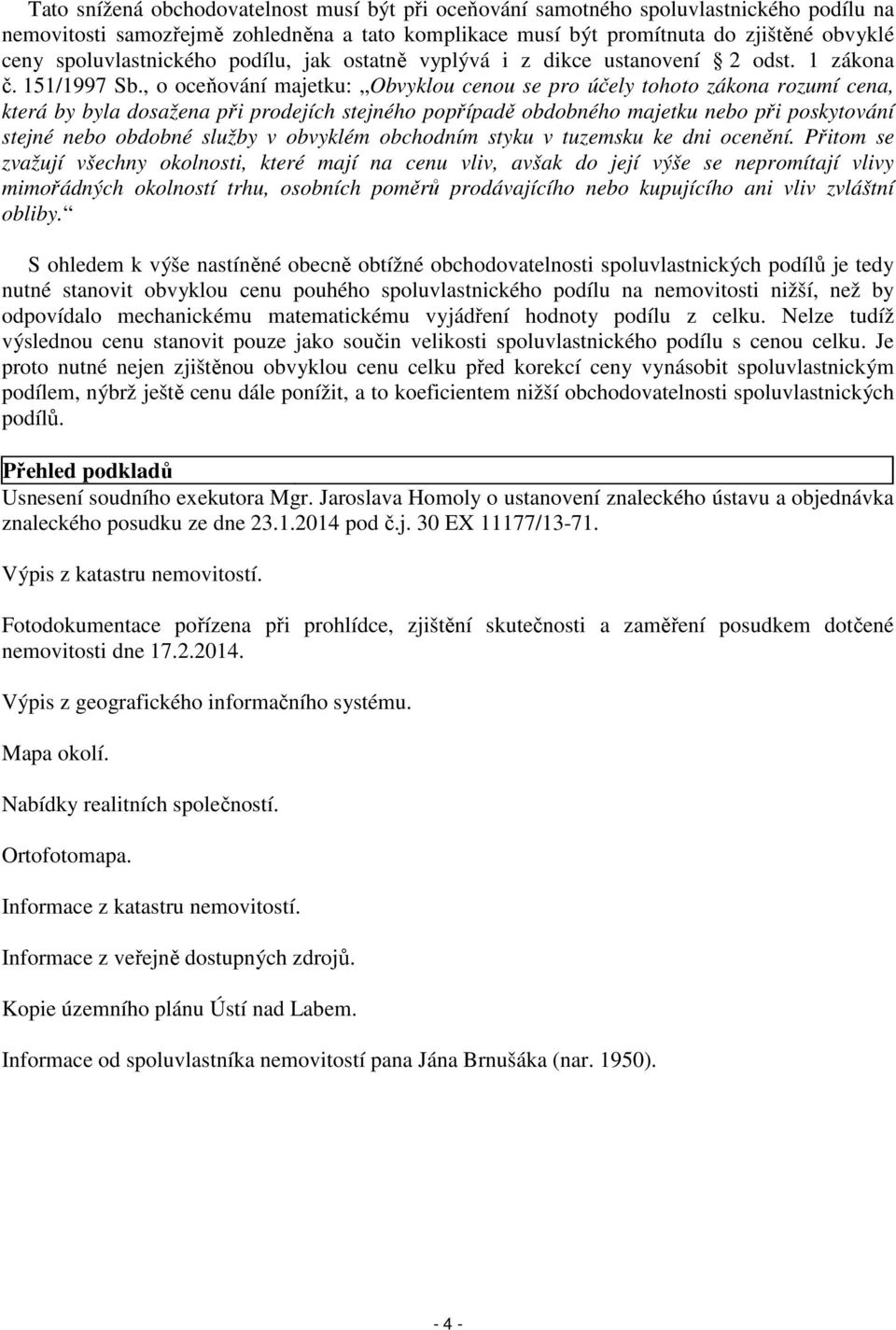 Tato snížená obchodovatelnost musí být při oceňování samotného spoluvlastnického podílu na nemovitosti samozřejmě zohledněna a tato komplikace musí být promítnuta do zjištěné obvyklé ceny spoluvlastnického podílu, jak ostatně vyplývá i z dikce ustanovení § 2 odst. 1 zákona č. 151/1997 Sb., o oceňování majetku: „Obvyklou cenou se pro účely tohoto zákona rozumí cena, která by byla dosažena při prodejích stejného popřípadě obdobného majetku nebo při poskytování stejné nebo obdobné služby v obvyklém obchodním styku v tuzemsku ke dni ocenění. Přitom se zvažují všechny okolnosti, které mají na cenu vliv, avšak do její výše se nepromítají vlivy mimořádných okolností trhu, osobních poměrů prodávajícího nebo kupujícího ani vliv zvláštní obliby.“

S ohledem k výše nastíněné obecně obtížné obchodovatelnosti spoluvlastnických podílů je tedy nutné stanovit obvyklou cenu pouhého spoluvlastnického podílu na nemovitosti nižší, než by odpovídalo mechanickému matematickému vyjádření hodnoty podílu z celku. Nelze tudíž výslednou cenu stanovit pouze jako součin velikosti spoluvlastnického podílu s cenou celku. Je proto nutné nejen zjištěnou obvyklou cenu celku před korekcí ceny vynásobit spoluvlastnickým podílem, nýbrž ještě cenu dále ponížit, a to koeficientem nižší obchodovatelnosti spoluvlastnických podílů.

Přehled podkladů
Usnesení soudního exekutora Mgr. Jaroslava Homoly o ustanovení znaleckého ústavu a objednávka znaleckého posudku ze dne 23.1.2014 pod č.j. 30 EX 11177/13-71.

Výpis z katastru nemovitostí.

Fotodokumentace pořízena při prohlídce, zjištění skutečnosti a zaměření posudkem dotčené nemovitosti dne 17.2.2014.

Výpis z geografického informačního systému.

Mapa okolí.

Nabídky realitních společností.

Ortofotomapa.

Informace z katastru nemovitostí.

Informace z veřejně dostupných zdrojů.

Kopie územního plánu Ústí nad Labem.

Informace od spoluvlastníka nemovitostí pana Jána Brnušáka (nar. 1950).

- 4 -